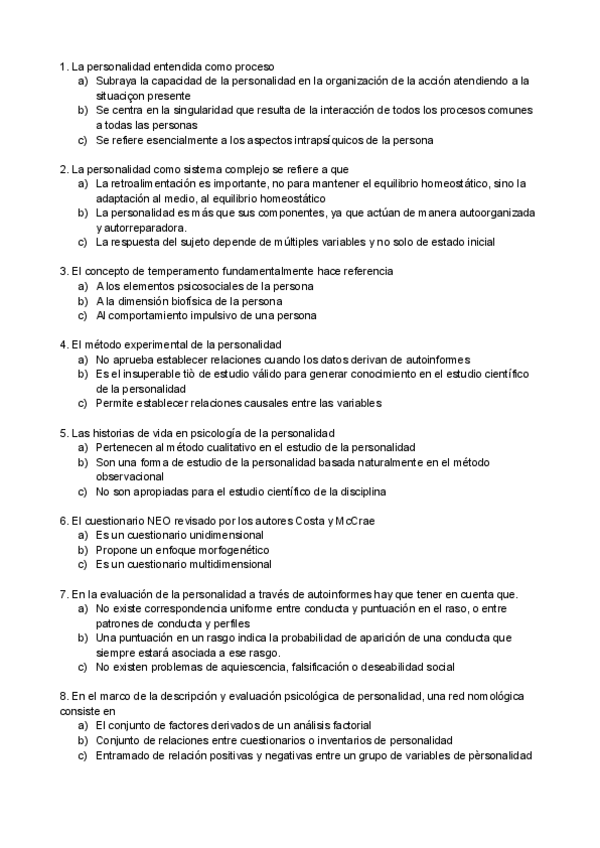 1. La personalidad entendida como proceso
a) Subraya la capacidad de la personalidad en la organización de la acción atendiendo a la situaciçon presente
b) Se centra en la singularidad que resulta de la interacción de todos los procesos comunes a todas las personas
c) Se refiere esencialmente a los aspectos intrapsíquicos de la persona

2. La personalidad como sistema complejo se refiere a que
a) La retroalimentación es importante, no para mantener el equilibrio homeostático, sino la adaptación al medio, al equilibrio homeostático
b) La personalidad es más que sus componentes, ya que actúan de manera autoorganizada y autorreparadora.
c) La respuesta del sujeto depende de múltiples variables y no solo de estado inicial

3. El concepto de temperamento fundamentalmente hace referencia
a) A los elementos psicosociales de la persona
b) A la dimensión biofísica de la persona
c) Al comportamiento impulsivo de una persona

4. El método experimental de la personalidad
a) No aprueba establecer relaciones cuando los datos derivan de autoinformes
b) Es el insuperable tiò de estudio válido para generar conocimiento en el estudio científico de la personalidad
c) Permite establecer relaciones causales entre las variables

5. Las historias de vida en psicología de la personalidad
a) Pertenecen al método cualitativo en el estudio de la personalidad
b) Son una forma de estudio de la personalidad basada naturalmente en el método observacional
c) No son apropiadas para el estudio científico de la disciplina

6. El cuestionario NEO revisado por los autores Costa y McCrae
a) Es un cuestionario unidimensional
b) Propone un enfoque morfogenético
c) Es un cuestionario multidimensional

7. En la evaluación de la personalidad a través de autoinformes hay que tener en cuenta que.
a) No existe correspondencia uniforme entre conducta y puntuación en el raso, o entre patrones de conducta y perfiles
b) Una puntuación en un rasgo indica la probabilidad de aparición de una conducta que siempre estará asociada a ese rasgo.
c) No existen problemas de aquiescencia, falsificación o deseabilidad social

8. En el marco de la descripción y evaluación psicológica de personalidad, una red nomológica consiste en
a) El conjunto de factores derivados de un análisis factorial
b) Conjunto de relaciones entre cuestionarios o inventarios de personalidad
c) Entramado de relación positivas y negativas entre un grupo de variables de pèrsonalidad